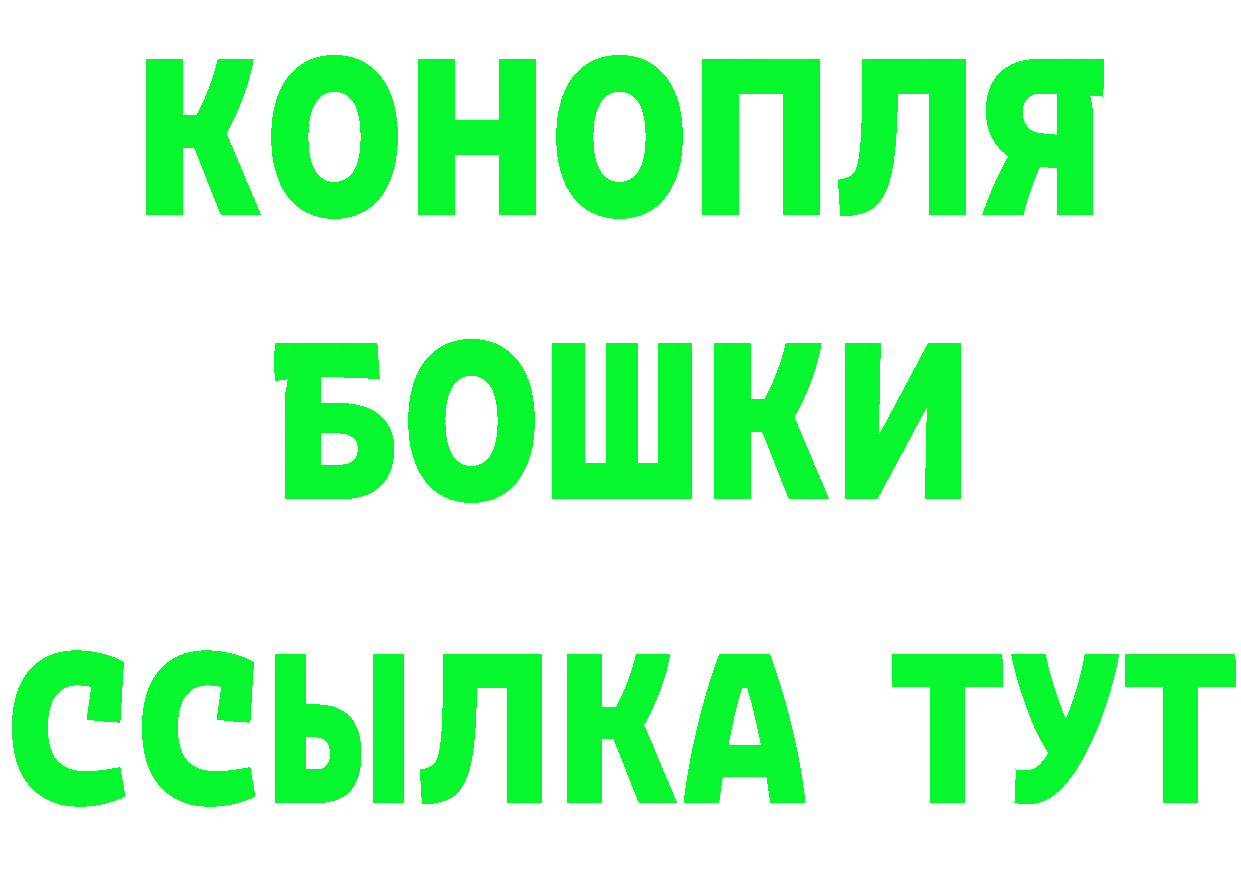 КОНОПЛЯ
БОШКИ
ССЫЛКА ТУТ